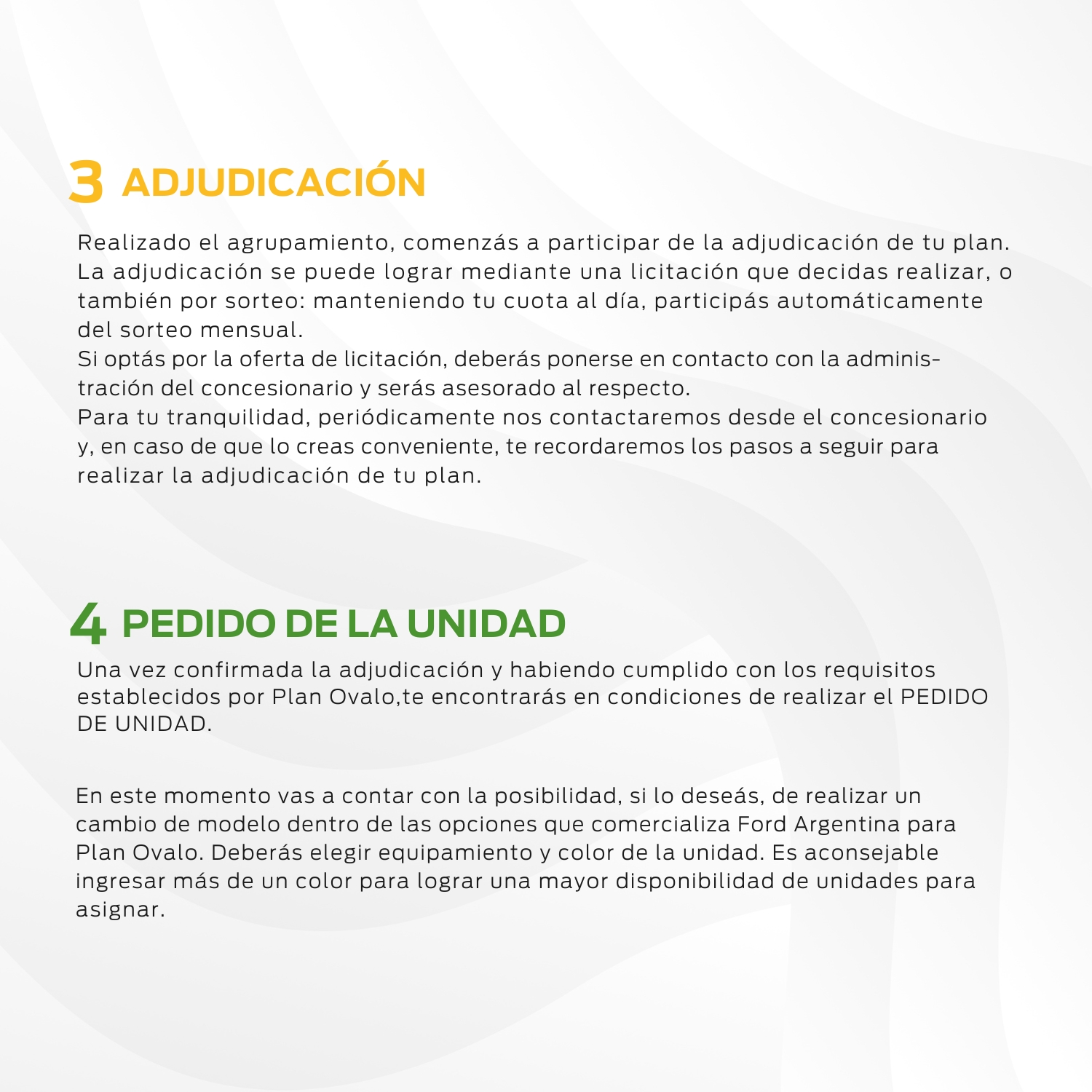 3 ADJUDICACIÓN

Realizado el agrupamiento, comenzás a participar de la adjudicación de tu plan. La adjudicación se puede lograr mediante una licitación que decidas realizar, o también por sorteo: manteniendo tu cuota al día, participás automáticamente del sorteo mensual.

Si optás por la oferta de licitación, deberás ponerse en contacto con la administración del concesionario y serás asesorado al respecto.

Para tu tranquilidad, periódicamente nos contactaremos desde el concesionario y, en caso de que lo creas conveniente, te recordaremos los pasos a seguir para realizar la adjudicación de tu plan.

4 PEDIDO DE LA UNIDAD

Una vez confirmada la adjudicación y habiendo cumplido con los requisitos establecidos por Plan Ovalo,te encontrarás en condiciones de realizar el PEDIDO DE UNIDAD.

En este momento vas a contar con la posibilidad, si lo deseás, de realizar un cambio de modelo dentro de las opciones que comercializa Ford Argentina para Plan Ovalo. Deberás elegir equipamiento y color de la unidad. Es aconsejable ingresar más de un color para lograr una mayor disponibilidad de unidades para asignar.